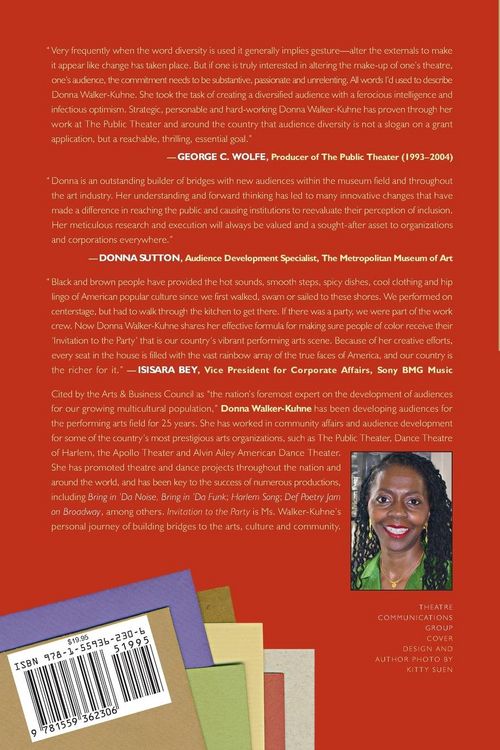 "Very frequently when the word diversity is used it generally implies gesture—alter the externals to make it appear like change has taken place. But if one is truly interested in altering the make-up of one's theatre, one's audience, the commitment needs to be substantive, passionate and unrelenting. All words I'd used to describe Donna Walker-Kuhne. She took the task of creating a diversified audience with a ferocious intelligence and infectious optimism. Strategic, personable and hard-working Donna Walker-Kuhne has proven through her work at The Public Theater and around the country that audience diversity is not a slogan on a grant application, but a reachable, thrilling, essential goal."

—GEORGE C. WOLFE, Producer of The Public Theater (1993–2004)

"Donna is an outstanding builder of bridges with new audiences within the museum field and throughout the art industry. Her understanding and forward thinking has led to many innovative changes that have made a difference in reaching the public and causing institutions to reevaluate their perception of inclusion. Her meticulous research and execution will always be valued and a sought-after asset to organizations and corporations everywhere."

—DONNA SUTTON, Audience Development Specialist, The Metropolitan Museum of Art

"Black and brown people have provided the hot sounds, smooth steps, spicy dishes, cool clothing and hip lingo of American popular culture since we first walked, swam or sailed to these shores. We performed on centerstage, but had to walk through the kitchen to get there. If there was a party, we were part of the work crew. Now Donna Walker-Kuhne shares her effective formula for making sure people of color receive their 'Invitation to the Party' that is our country's vibrant performing arts scene. Because of her creative efforts, every seat in the house is filled with the vast rainbow array of the true faces of America, and our country is the richer for it." —ISISARA BEY, Vice President for Corporate Affairs, Sony BMG Music

Cited by the Arts & Business Council as "the nation's foremost expert on the development of audiences for our growing multicultural population," Donna Walker-Kuhne has been developing audiences for the performing arts field for 25 years. She has worked in community affairs and audience development for some of the country's most prestigious arts organizations, such as The Public Theater, Dance Theatre of Harlem, the Apollo Theater and Alvin Ailey American Dance Theater. She has promoted theatre and dance projects throughout the nation and around the world, and has been key to the success of numerous productions, including Bring in 'Da Noise, Bring in 'Da Funk; Harlem Song; Def Poetry Jam on Broadway, among others. Invitation to the Party is Ms. Walker-Kuhne's personal journey of building bridges to the arts, culture and community.

THEATRE
COMMUNICATIONS
GROUP
COVER
DESIGN AND
AUTHOR PHOTO BY
KITTY SUEN

$19.95
ISBN 978-1-55936-230-6
51995
9 781559 362306